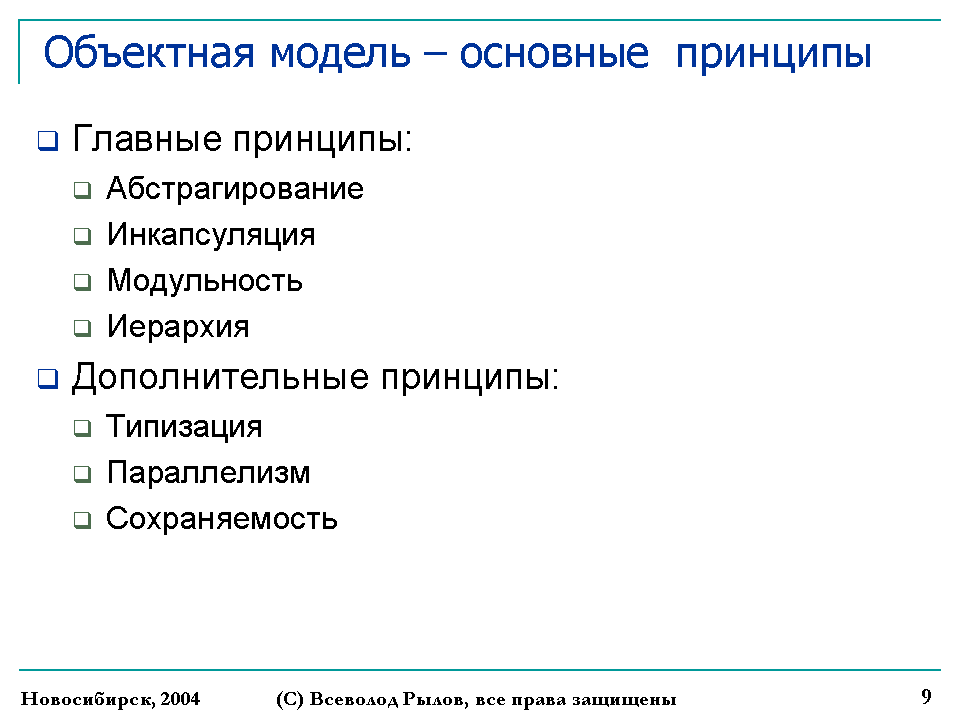 Объектная модель – основные принципы

Главные принципы:

Абстрагирование

Инкапсуляция

Модульность

Иерархия

Дополнительные принципы:

Типизация

Параллелизм

Сохраняемость

Новосибирск, 2004 (С) Всеволод Рылов, все права защищены 9